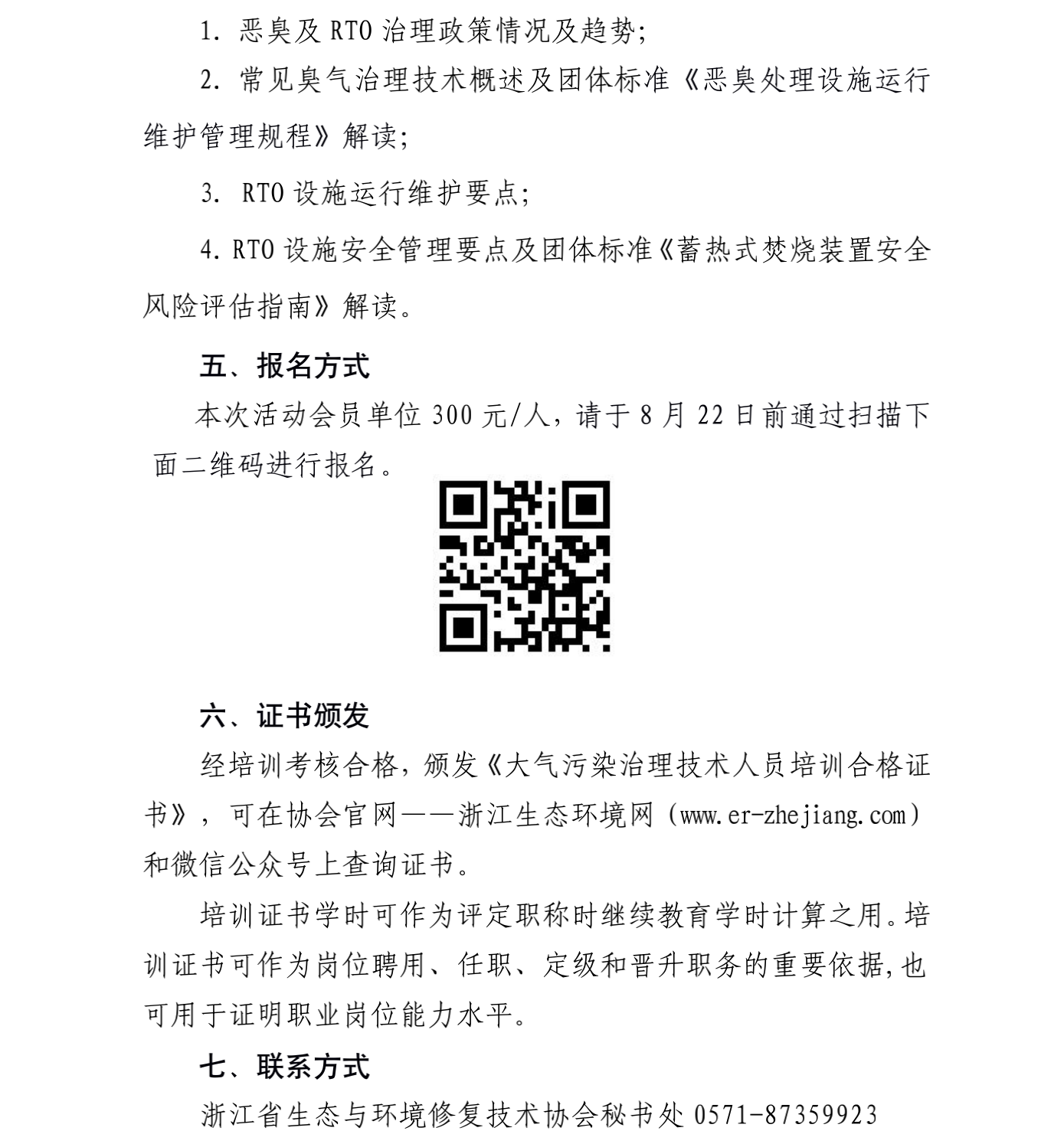 1. 恶臭及 RTO 治理政策情况及趋势;

2. 常见臭气治理技术概述及团体标准《恶臭处理设施运行维护管理规程》解读;

3. RTO 设施运行维护要点;

4. RTO 设施安全管理要点及团体标准《蓄热式焚烧装置安全风险评估指南》解读。

五、报名方式

本次活动会员单位 300 元/人，请于 8 月 22 日前通过扫描下面二维码进行报名。

六、证书颁发

经培训考核合格，颁发《大气污染治理技术人员培训合格证书》，可在协会官网——浙江生态环境网（www.er-zhejiang.com）和微信公众号上查询证书。

培训证书学时可作为评定职称时继续教育学时计算之用。培训证书可作为岗位聘用、任职、定级和晋升职务的重要依据,也可用于证明职业岗位能力水平。

七、联系方式

浙江省生态与环境修复技术协会秘书处 0571-87359923